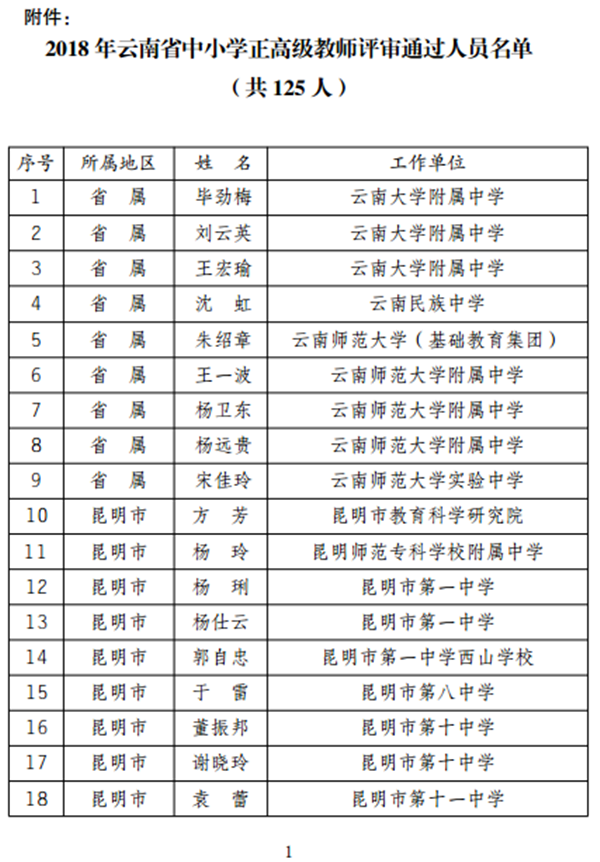 附件：

2018 年云南省中小学正高级教师评审通过人员名单

（共 125 人）

| 序号 | 所属地区 | 姓 名 | 工作单位 |
|---|---|---|---|
| 1 | 省 属 | 毕劲梅 | 云南大学附属中学 |
| 2 | 省 属 | 刘云英 | 云南大学附属中学 |
| 3 | 省 属 | 王宏瑜 | 云南大学附属中学 |
| 4 | 省 属 | 沈 虹 | 云南民族中学 |
| 5 | 省 属 | 朱绍章 | 云南师范大学（基础教育集团） |
| 6 | 省 属 | 王一波 | 云南师范大学附属中学 |
| 7 | 省 属 | 杨卫东 | 云南师范大学附属中学 |
| 8 | 省 属 | 杨远贵 | 云南师范大学附属中学 |
| 9 | 省 属 | 宋佳玲 | 云南师范大学实验中学 |
| 10 | 昆明市 | 方 芳 | 昆明市教育科学研究院 |
| 11 | 昆明市 | 杨 玲 | 昆明师范专科学校附属中学 |
| 12 | 昆明市 | 杨 琍 | 昆明市第一中学 |
| 13 | 昆明市 | 杨仕云 | 昆明市第一中学 |
| 14 | 昆明市 | 郭自忠 | 昆明市第一中学西山学校 |
| 15 | 昆明市 | 于 雷 | 昆明市第八中学 |
| 16 | 昆明市 | 董振邦 | 昆明市第十中学 |
| 17 | 昆明市 | 谢晓玲 | 昆明市第十中学 |
| 18 | 昆明市 | 袁 蕾 | 昆明市第十一中学 |

1